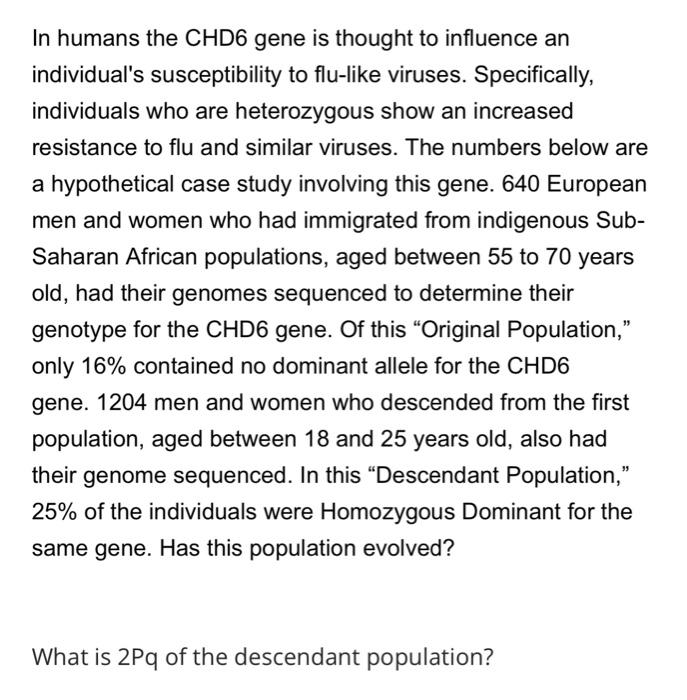 In humans the CHD6 gene is thought to influence an individual's susceptibility to flu-like viruses. Specifically, individuals who are heterozygous show an increased resistance to flu and similar viruses. The numbers below are a hypothetical case study involving this gene. 640 European men and women who had immigrated from indigenous Sub-Saharan African populations, aged between 55 to 70 years old, had their genomes sequenced to determine their genotype for the CHD6 gene. Of this “Original Population,” only 16% contained no dominant allele for the CHD6 gene. 1204 men and women who descended from the first population, aged between 18 and 25 years old, also had their genome sequenced. In this “Descendant Population,” 25% of the individuals were Homozygous Dominant for the same gene. Has this population evolved?

What is 2Pq of the descendant population?